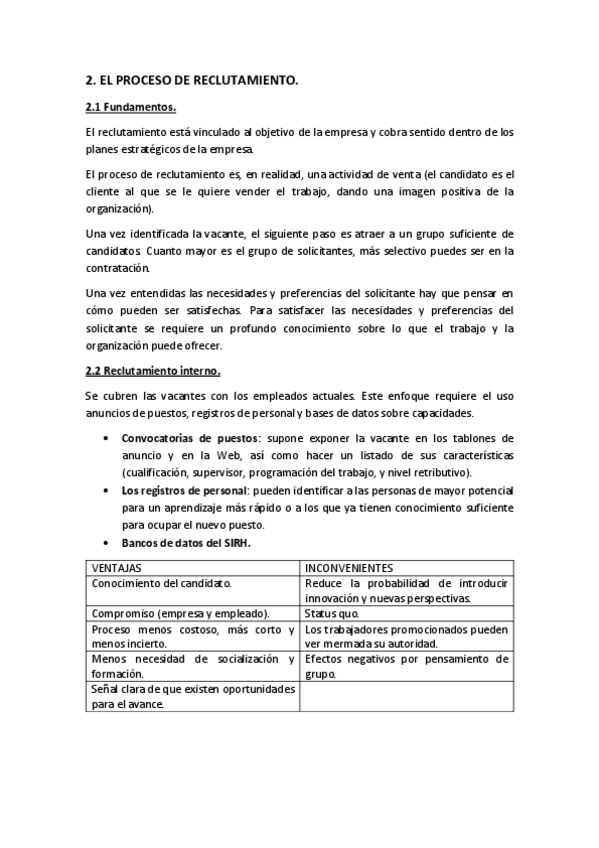 2. EL PROCESO DE RECLUTAMIENTO.

2.1 Fundamentos.

El reclutamiento está vinculado al objetivo de la empresa y cobra sentido dentro de los planes estratégicos de la empresa.

El proceso de reclutamiento es, en realidad, una actividad de venta (el candidato es el cliente al que se le quiere vender el trabajo, dando una imagen positiva de la organización).

Una vez identificada la vacante, el siguiente paso es atraer a un grupo suficiente de candidatos. Cuanto mayor es el grupo de solicitantes, más selectivo puedes ser en la contratación.

Una vez entendidas las necesidades y preferencias del solicitante hay que pensar en cómo pueden ser satisfechas. Para satisfacer las necesidades y preferencias del solicitante se requiere un profundo conocimiento sobre lo que el trabajo y la organización puede ofrecer.

2.2 Reclutamiento interno.

Se cubren las vacantes con los empleados actuales. Este enfoque requiere el uso anuncios de puestos, registros de personal y bases de datos sobre capacidades.

• Convocatorias de puestos: supone exponer la vacante en los tablones de anuncio y en la Web, así como hacer un listado de sus características (cualificación, supervisor, programación del trabajo, y nivel retributivo).
• Los registros de personal: pueden identificar a las personas de mayor potencial para un aprendizaje más rápido o a los que ya tienen conocimiento suficiente para ocupar el nuevo puesto.
• Bancos de datos del SIRH.

| VENTAJAS | INCONVENIENTES |
|---|---|
| Conocimiento del candidato. | Reduce la probabilidad de introducir innovación y nuevas perspectivas. |
| Compromiso (empresa y empleado). | Status quo. |
| Proceso menos costoso, más corto y menos incierto. | Los trabajadores promocionados pueden ver mermada su autoridad. |
| Menos necesidad de socialización y formación. | Efectos negativos por pensamiento de grupo. |
| Señal clara de que existen oportunidades para el avance. | |